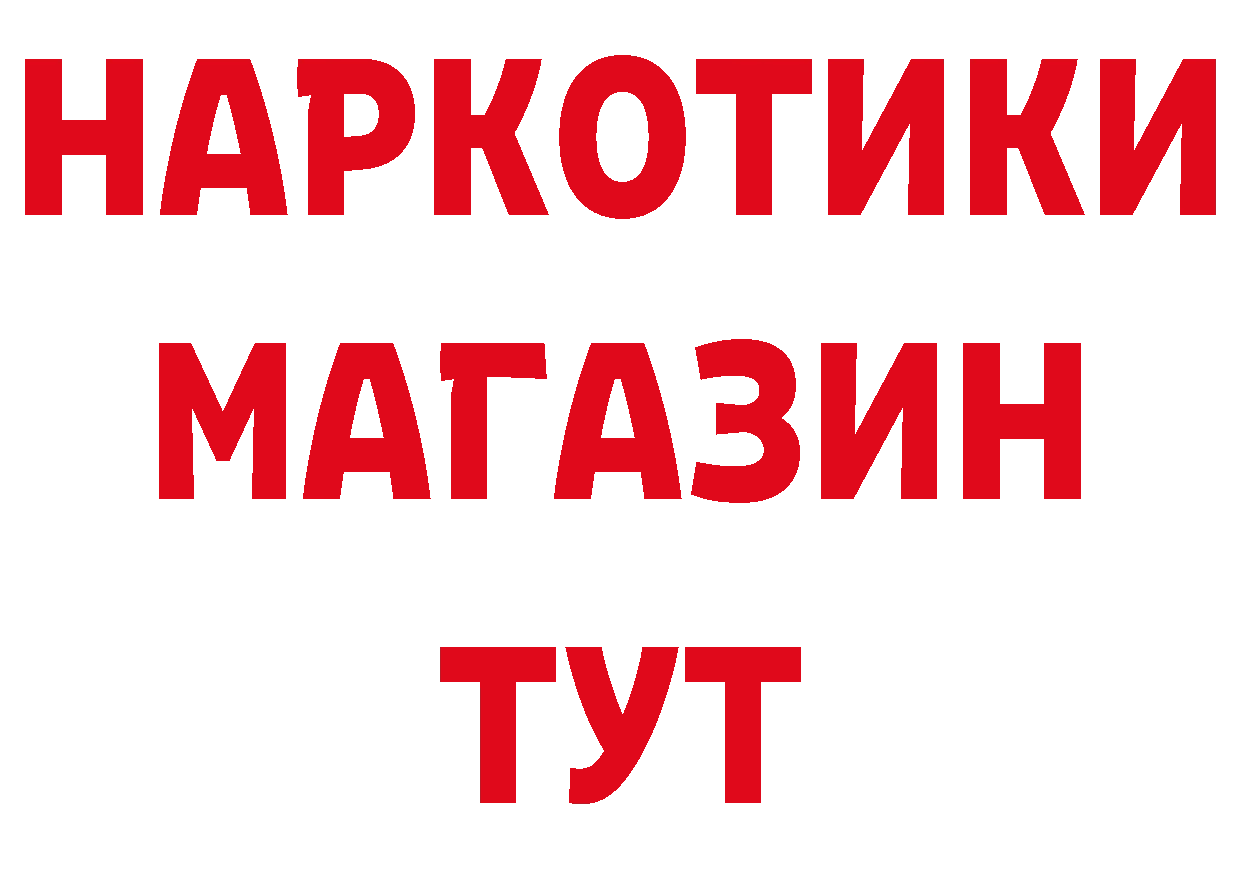 НАРКОТИКИ
МАГАЗИН
ТУТ